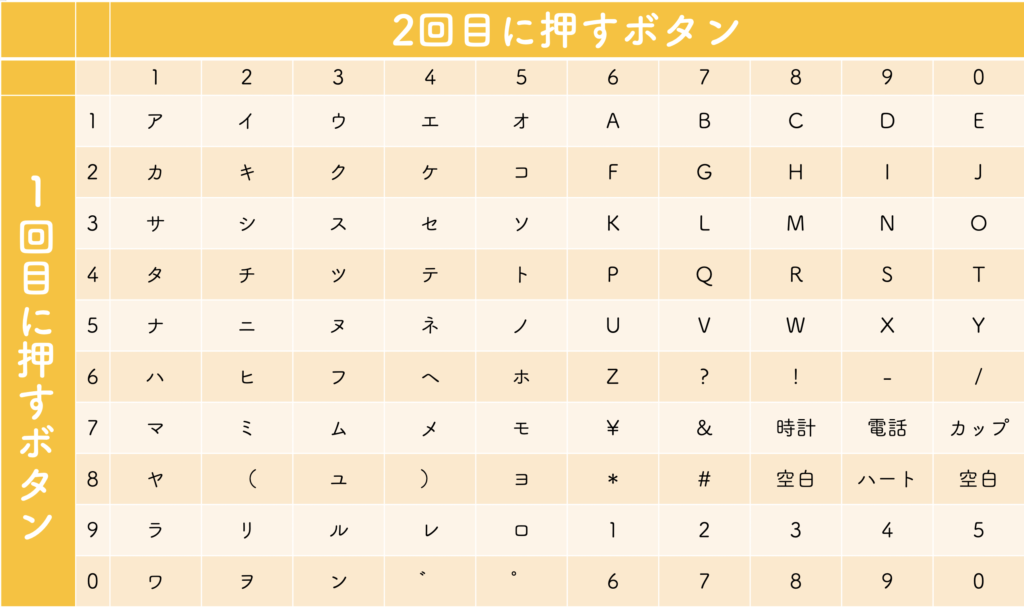 2回目に押すボタン

1回目に押すボタン

| | 1 | 2 | 3 | 4 | 5 | 6 | 7 | 8 | 9 | 0 |
|---|---|---|---|---|---|---|---|---|---|---|
| 1 | ア | イ | ウ | エ | オ | A | B | C | D | E |
| 2 | カ | キ | ク | ケ | コ | F | G | H | I | J |
| 3 | サ | シ | ス | セ | ソ | K | L | M | N | O |
| 4 | タ | チ | ツ | テ | ト | P | Q | R | S | T |
| 5 | ナ | ニ | ヌ | ネ | ノ | U | V | W | X | Y |
| 6 | ハ | ヒ | フ | ヘ | ホ | Z | ? | ! | - | / |
| 7 | マ | ミ | ム | メ | モ | ¥ | & | 時計 | 電話 | カップ |
| 8 | ヤ | ( | ユ | ) | ヨ | * | # | 空白 | ハート | 空白 |
| 9 | ラ | リ | ル | レ | ロ | 1 | 2 | 3 | 4 | 5 |
| 0 | ワ | ヲ | ン | ゛ | ゜ | 6 | 7 | 8 | 9 | 0 |